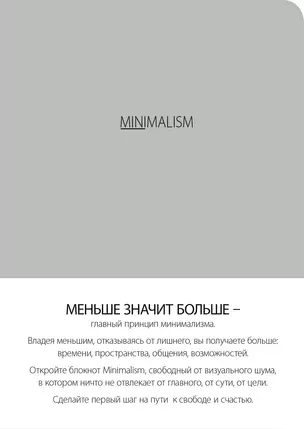 MINIMALISM

МЕНЬШЕ ЗНАЧИТ БОЛЬШЕ –
главный принцип минимализма.

Владея меньшим, отказываясь от лишнего, вы получаете больше: времени, пространства, общения, возможностей.

Откройте блокнот Minimalism, свободный от визуального шума, в котором ничто не отвлекает от главного, от сути, от цели.

Сделайте первый шаг на пути к свободе и счастью.